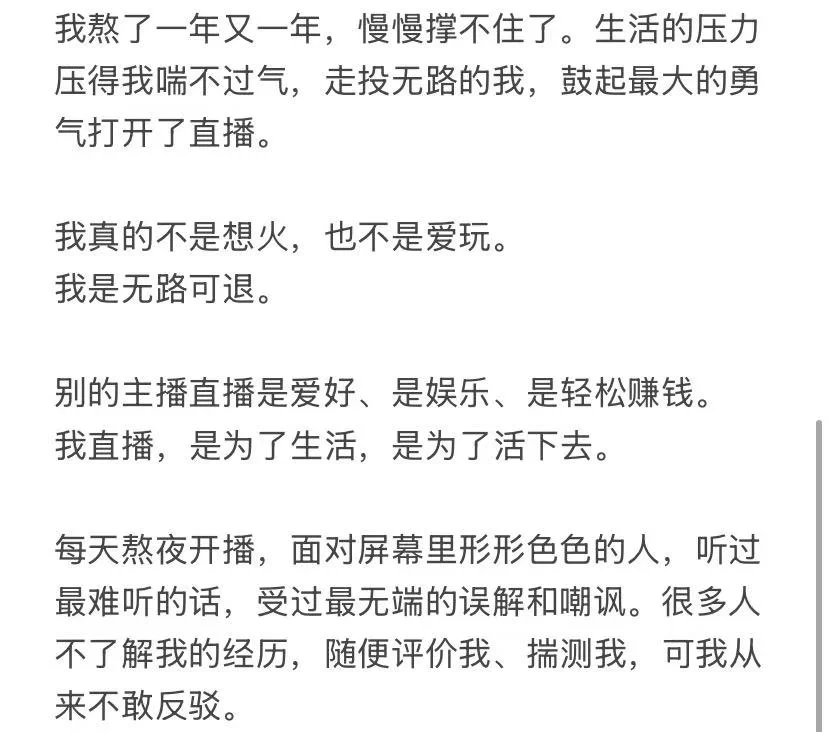 我熬了一年又一年，慢慢撑不住了。生活的压力压得我喘不过气，走投无路的我，鼓起最大的勇气打开了直播。

我真的不是想火，也不是爱玩。
我是无路可退。

别的主播直播是爱好、是娱乐、是轻松赚钱。
我直播，是为了生活，是为了活下去。

每天熬夜开播，面对屏幕里形形色色的人，听过最难听的话，受过最无端的误解和嘲讽。很多人不了解我的经历，随便评价我、揣测我，可我从来不敢反驳。